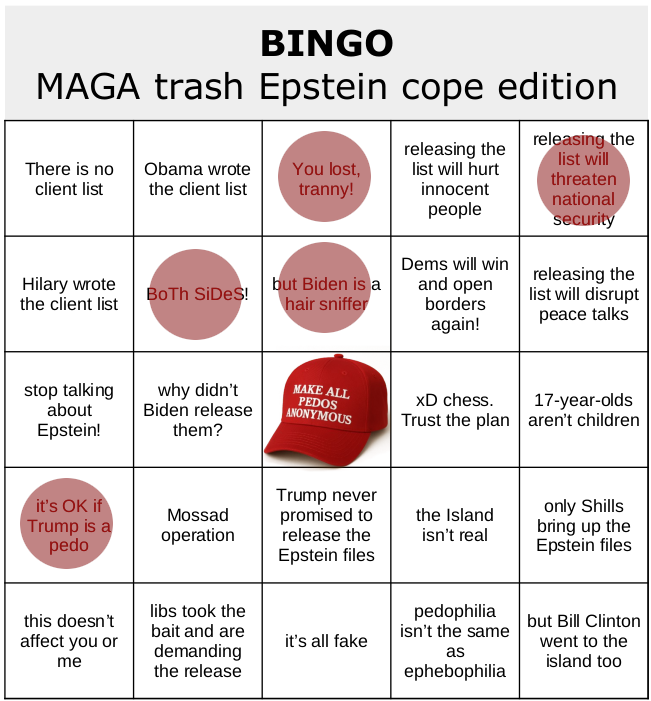 **BINGO**
MAGA trash Epstein cope edition

| | | | | |
|---|---|---|---|---|
| There is no client list | Obama wrote the client list | You lost, tranny! | releasing the list will hurt innocent people | releasing the list will threaten national security |
| Hilary wrote the client list | BoTh SiDeS! | but Biden is a hair sniffer | Dems will win and open borders again! | releasing the list will disrupt peace talks |
| stop talking about Epstein! | why didn't Biden release them? | MAKE ALL PEDOS ANONYMOUS | xD chess. Trust the plan | 17-year-olds aren't children |
| it's OK if Trump is a pedo | Mossad operation | Trump never promised to release the Epstein files | the Island isn't real | only Shills bring up the Epstein files |
| this doesn't affect you or me | libs took the bait and are demanding the release | it's all fake | pedophilia isn't the same as ephebophilia | but Bill Clinton went to the island too |